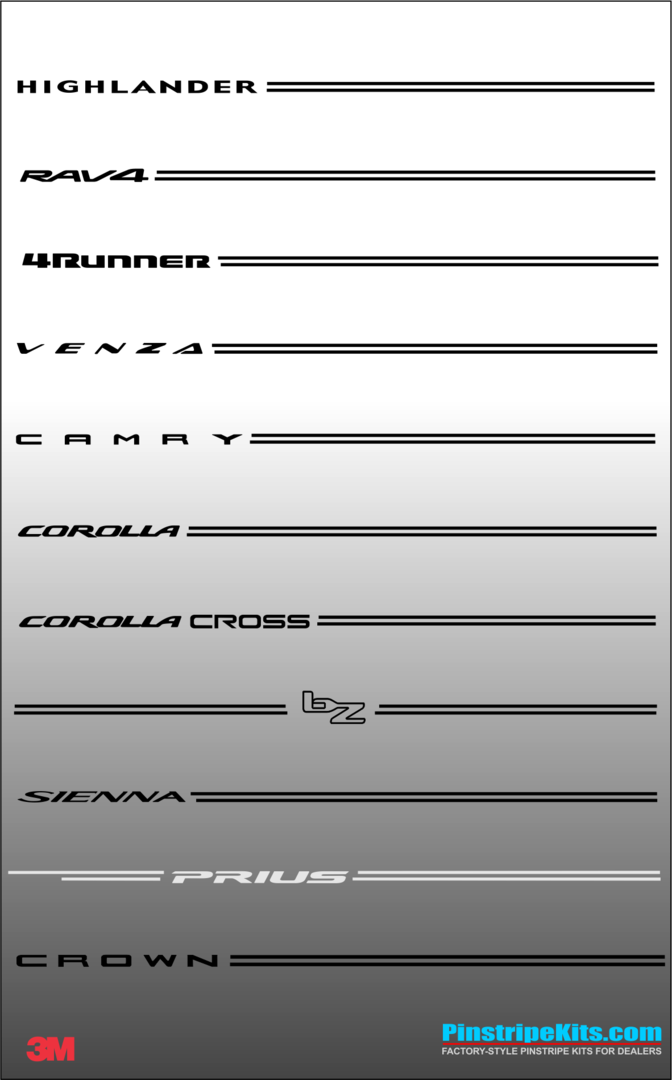 HIGHLANDER

RAV4

4Runner

VENZA

CAMRY

COROLLA

COROLLA CROSS

bZ

SIENNA

PRIUS

CROWN

3M

PinstripeKits.com
FACTORY-STYLE PINSTRIPE KITS FOR DEALERS